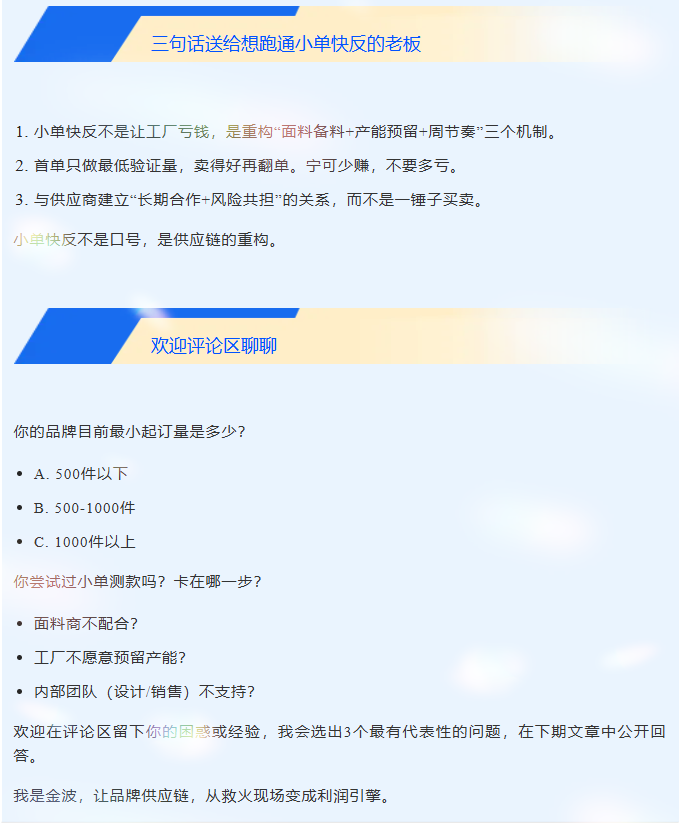 三句话送给想跑通小单快反的老板

1.小单快反不是让工厂亏钱，是重构“面料备料+产能预留+周节奏”三个机制。

2.首单只做最低验证量，卖得好再翻单。宁可少赚，不要多亏。

3.与供应商建立“长期合作+风险共担”的关系，而不是一锤子买卖。

小单快反不是口号，是供应链的重构。

欢迎评论区聊聊

你的品牌目前最小起订量是多少？

• A. 500件以下
• B. 500-1000件
• C. 1000件以上

你尝试过小单测款吗？卡在哪一步？

• 面料商不配合？
• 工厂不愿意预留产能？
• 内部团队（设计/销售）不支持？

欢迎在评论区留下你的困惑或经验，我会选出3个最有代表性的问题，在下期文章中公开回答。

我是金波，让品牌供应链，从救火现场变成利润引擎。